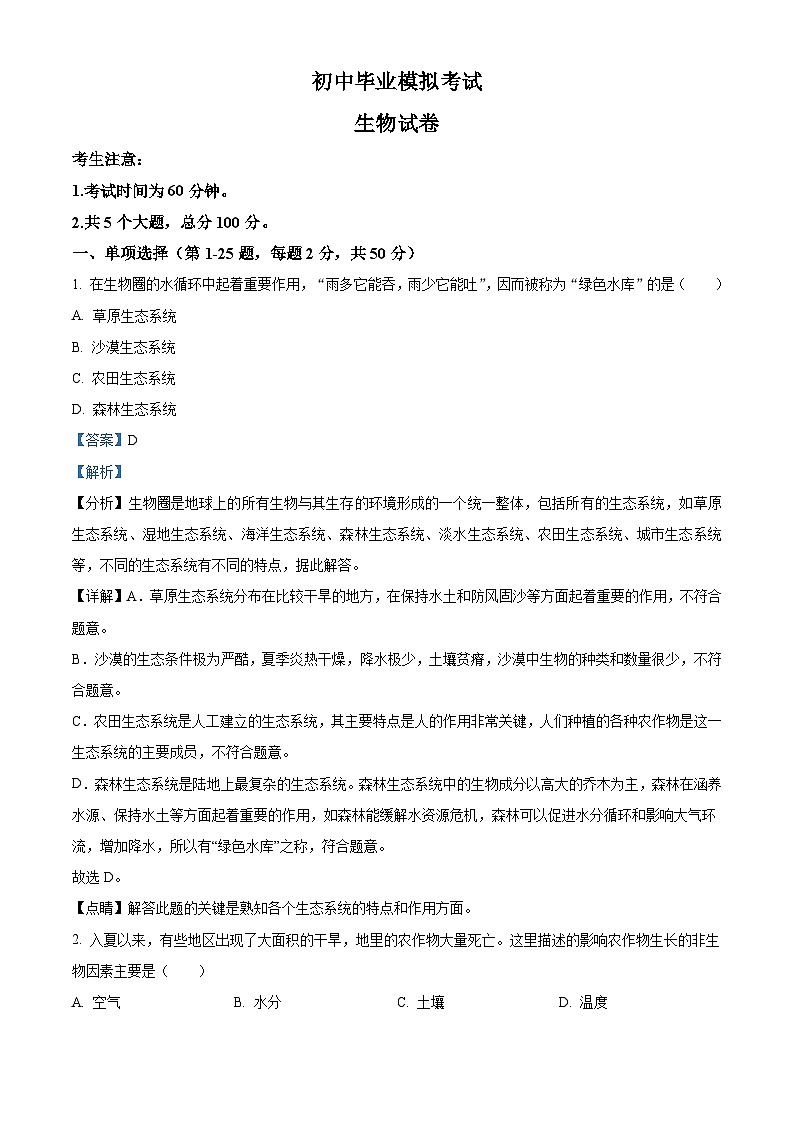 初中毕业模拟考试

生物试卷

考生注意：

1.考试时间为 60 分钟。

2.共 5 个大题，总分 100 分。

一、单项选择（第 1-25 题，每题 2 分，共 50 分）

1. 在生物圈的水循环中起着重要作用，“雨多它能吞，雨少它能吐”，因而被称为“绿色水库”的是（　　）

A. 草原生态系统

B. 沙漠生态系统

C. 农田生态系统

D. 森林生态系统

【答案】D

【解析】

【分析】生物圈是地球上的所有生物与其生存的环境形成的一个统一整体，包括所有的生态系统，如草原生态系统、湿地生态系统、海洋生态系统、森林生态系统、淡水生态系统、农田生态系统、城市生态系统等，不同的生态系统有不同的特点，据此解答。

【详解】A．草原生态系统分布在比较干旱的地方，在保持水土和防风固沙等方面起着重要的作用，不符合题意。

B．沙漠的生态条件极为严酷，夏季炎热干燥，降水极少，土壤贫瘠，沙漠中生物的种类和数量很少，不符合题意。

C．农田生态系统是人工建立的生态系统，其主要特点是人的作用非常关键，人们种植的各种农作物是这一生态系统的主要成员，不符合题意。

D．森林生态系统是陆地上最复杂的生态系统。森林生态系统中的生物成分以高大的乔木为主，森林在涵养水源、保持水土等方面起着重要的作用，如森林能缓解水资源危机，森林可以促进水分循环和影响大气环流，增加降水，所以有“绿色水库”之称，符合题意。

故选 D。

【点睛】解答此题的关键是熟知各个生态系统的特点和作用方面。

2. 入夏以来，有些地区出现了大面积的干旱，地里的农作物大量死亡。这里描述的影响农作物生长的非生物因素主要是（　　）

A. 空气　　B. 水分　　C. 土壤　　D. 温度